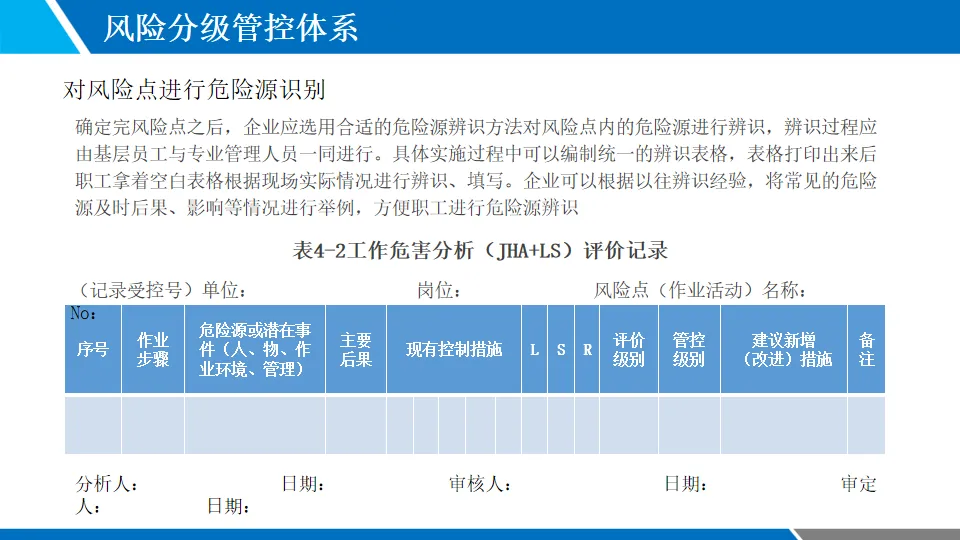 风险分级管控体系

对风险点进行危险源识别

确定完风险点之后，企业应选用合适的危险源辨识方法对风险点内的危险源进行辨识，辨识过程应由基层员工与专业管理人员一同进行。具体实施过程中可以编制统一的辨识表格，表格打印出来后职工拿着空白表格根据现场实际情况进行辨识、填写。企业可以根据以往辨识经验，将常见的危险源及时后果、影响等情况进行举例，方便职工进行危险源辨识

表4-2工作危害分析（JHA+LS）评价记录

（记录受控号）单位： 岗位： 风险点（作业活动）名称：

No：

| 序号 | 作业步骤 | 危险源或潜在事件（人、物、作业环境、管理） | 主要后果 | 现有控制措施 | L | S | R | 评价级别 | 管控级别 | 建议新增（改进）措施 | 备注 |
|---|---|---|---|---|---|---|---|---|---|---|---|
| | | | | | | | | | | | |

分析人： 日期： 审核人： 日期： 审定人： 日期：